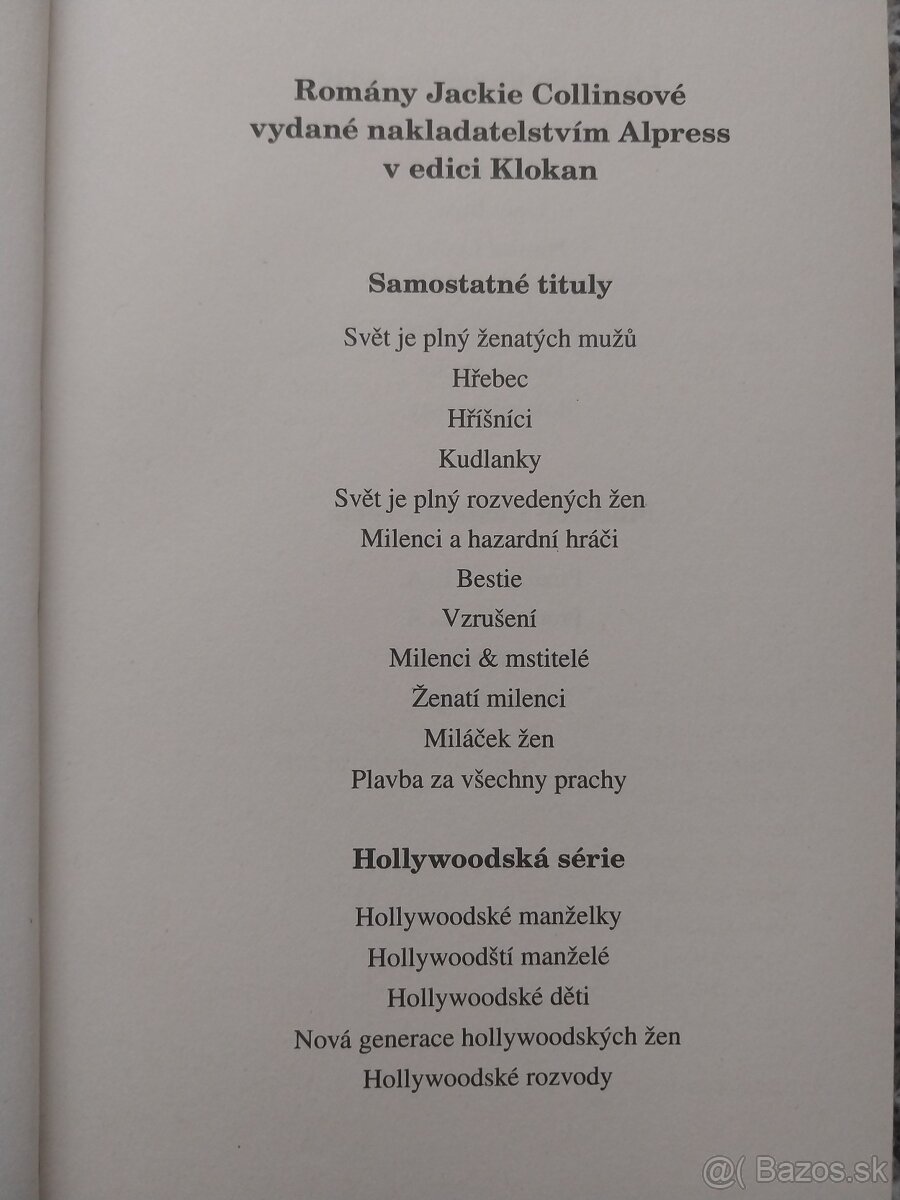 Romány Jackie Collinsové
vydané nakladatelstvím Alpress
v edici Klokan

Samostatné tituly

Svět je plný ženatých mužů
Hřebec
Hříšníci
Kudlanky
Svět je plný rozvedených žen
Milenci a hazardní hráči
Bestie
Vzrušení
Milenci & mstitelé
Ženatí milenci
Miláček žen
Plavba za všechny prachy

Hollywoodská série

Hollywoodské manželky
Hollywoodští manželé
Hollywoodské děti
Nová generace hollywoodských žen
Hollywoodské rozvody

@( Bazos.sk